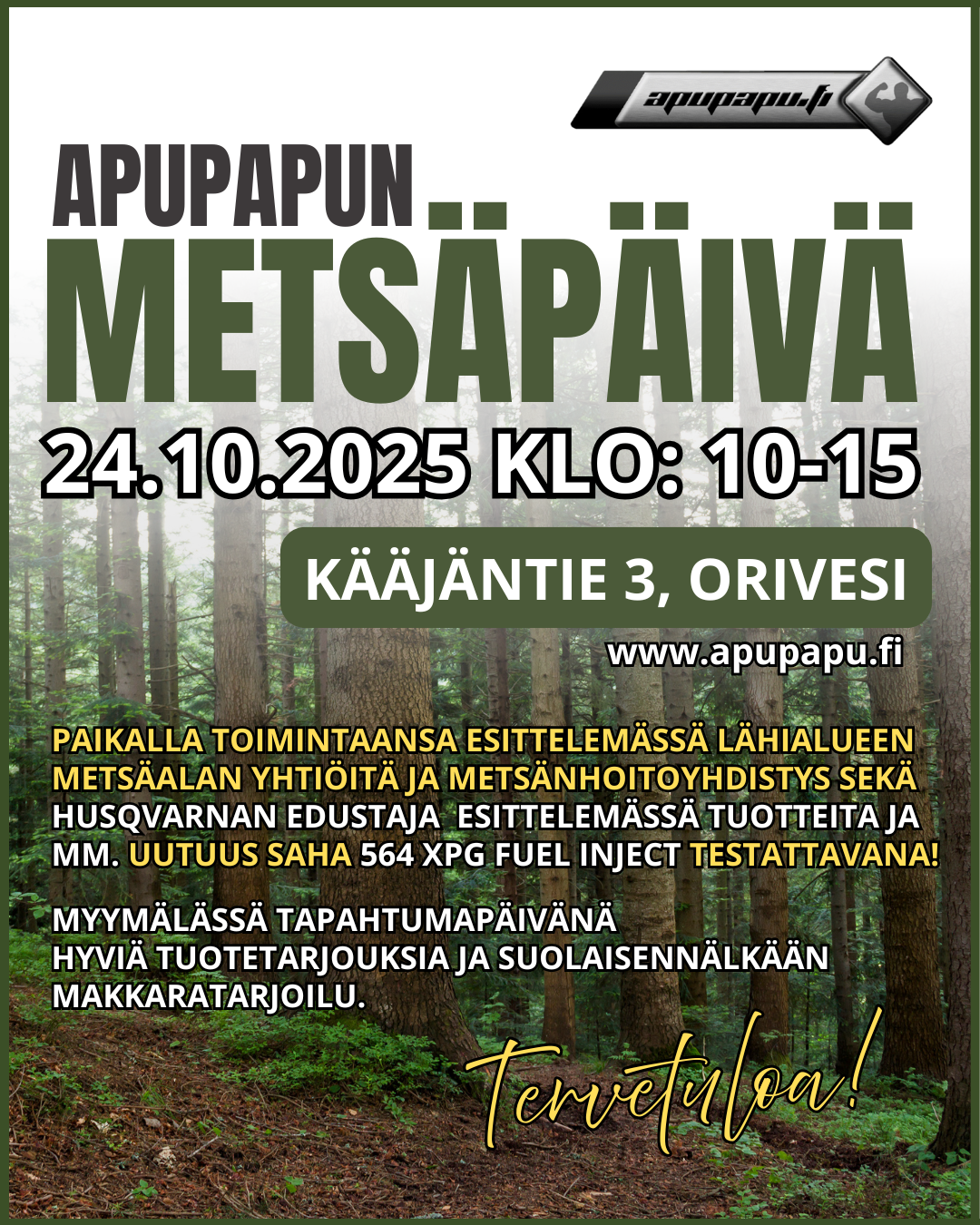 apupapu.fi

APUPAPUN

METSÄPÄIVÄ

24.10.2025 KLO: 10-15

KÄÄJÄNTIE 3, ORIVESI

www.apupapu.fi

PAIKALLA TOIMINTAANSA ESITTELEMÄSSÄ LÄHIALUEEN METSÄALAN YHTIÖITÄ JA METSÄNHOITOYHDISTYS SEKÄ HUSQVARNAN EDUSTAJA ESITTELEMÄSSÄ TUOTTEITA JA MM. UUTUUS SAHA 564 XPG FUEL INJECT TESTATTAVANA!

MYYMÄLÄSSÄ TAPAHTUMAPÄIVÄNÄ HYVIÄ TUOTETARJOUKSIA JA SUOLAISENNÄLKÄÄN MAKKARATARJOILU.

Tervetuloa!